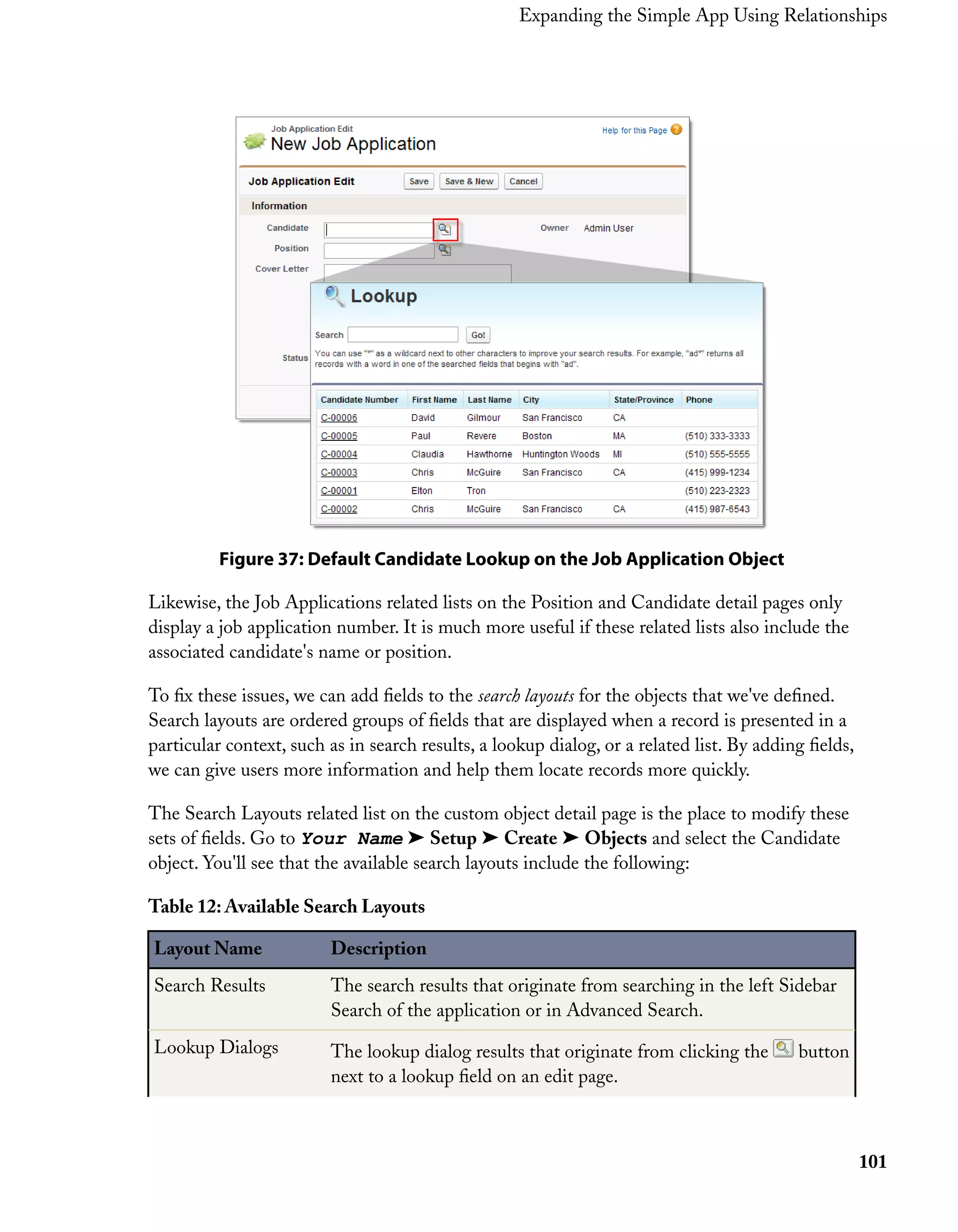 Expanding the Simple App Using Relationships

Job Application Edit
New Job Application

Help for this Page

Job Application Edit Save Save & New Cancel

Information

Candidate

Owner Admin User

Position

Cover Letter

Status

Lookup

Search Go!

You can use "*" as a wildcard next to other characters to improve your search results. For example, "ad*" returns all records with a word in one of the searched fields that begins with "ad".

| Candidate Number | First Name | Last Name | City | State/Province | Phone |
|---|---|---|---|---|---|
| C-00006 | David | Gilmour | San Francisco | CA | |
| C-00005 | Paul | Revere | Boston | MA | (510) 333-3333 |
| C-00004 | Claudia | Hawthorne | Huntington Woods | MI | (510) 555-5555 |
| C-00003 | Chris | McGuire | San Francisco | CA | (415) 999-1234 |
| C-00001 | Elton | Tron | | | (510) 223-2323 |
| C-00002 | Chris | McGuire | San Francisco | CA | (415) 987-6543 |

Figure 37: Default Candidate Lookup on the Job Application Object

Likewise, the Job Applications related lists on the Position and Candidate detail pages only display a job application number. It is much more useful if these related lists also include the associated candidate's name or position.

To fix these issues, we can add fields to the search layouts for the objects that we've defined. Search layouts are ordered groups of fields that are displayed when a record is presented in a particular context, such as in search results, a lookup dialog, or a related list. By adding fields, we can give users more information and help them locate records more quickly.

The Search Layouts related list on the custom object detail page is the place to modify these sets of fields. Go to Your Name ➤ Setup ➤ Create ➤ Objects and select the Candidate object. You'll see that the available search layouts include the following:

Table 12: Available Search Layouts

| Layout Name | Description |
|---|---|
| Search Results | The search results that originate from searching in the left Sidebar Search of the application or in Advanced Search. |
| Lookup Dialogs | The lookup dialog results that originate from clicking the button next to a lookup field on an edit page. |

101